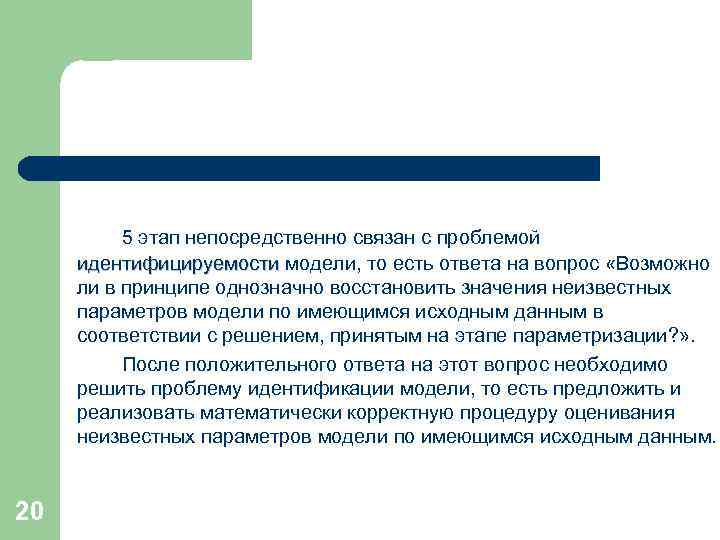 5 этап непосредственно связан с проблемой идентифицируемости модели, то есть ответа на вопрос «Возможно ли в принципе однозначно восстановить значения неизвестных параметров модели по имеющимся исходным данным в соответствии с решением, принятым на этапе параметризации?».

После положительного ответа на этот вопрос необходимо решить проблему идентификации модели, то есть предложить и реализовать математически корректную процедуру оценивания неизвестных параметров модели по имеющимся исходным данным.

20